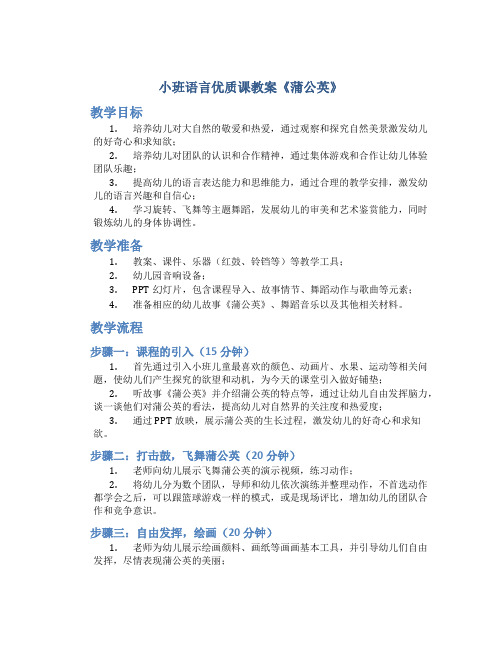 小班语言优质课教案《蒲公英》

教学目标

1. 培养幼儿对大自然的敬爱和热爱，通过观察和探究自然美景激发幼儿的好奇心和求知欲；

2. 培养幼儿对团队的认识和合作精神，通过集体游戏和合作让幼儿体验团队乐趣；

3. 提高幼儿的语言表达能力和思维能力，通过合理的教学安排，激发幼儿的语言兴趣和自信心；

4. 学习旋转、飞舞等主题舞蹈，发展幼儿的审美和艺术鉴赏能力，同时锻炼幼儿的身体协调性。

教学准备

1. 教案、课件、乐器（红鼓、铃铛等）等教学工具；

2. 幼儿园音响设备；

3. PPT 幻灯片，包含课程导入、故事情节、舞蹈动作与歌曲等元素；

4. 准备相应的幼儿故事《蒲公英》、舞蹈音乐以及其他相关材料。

教学流程

步骤一：课程的引入（15 分钟）

1. 首先通过引入小班儿童最喜欢的颜色、动画片、水果、运动等相关问题，使幼儿们产生探究的欲望和动机，为今天的课堂引入做好铺垫；

2. 听故事《蒲公英》并介绍蒲公英的特点等，通过让幼儿自由发挥脑力，谈一谈他们对蒲公英的看法，提高幼儿对自然界的关注度和热爱度；

3. 通过 PPT 放映，展示蒲公英的生长过程，激发幼儿的好奇心和求知欲。

步骤二：打击鼓，飞舞蒲公英（20 分钟）

1. 老师向幼儿展示飞舞蒲公英的演示视频，练习动作；

2. 将幼儿分为数个团队，导师和幼儿依次演练并整理动作，不首选动作都学会之后，可以跟篮球游戏一样的模式，或是现场评比，增加幼儿的团队合作和竞争意识。

步骤三：自由发挥，绘画（20 分钟）

1. 老师为幼儿展示绘画颜料、画纸等画画基本工具，并引导幼儿们自由发挥，尽情表现蒲公英的美丽；